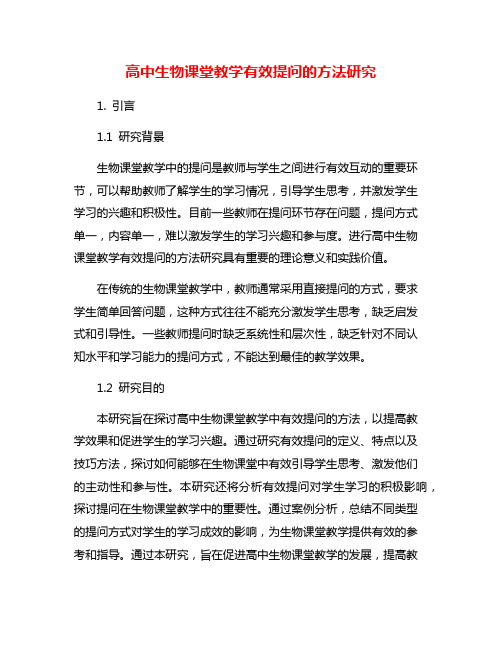 高中生物课堂教学有效提问的方法研究

1. 引言

1.1 研究背景

生物课堂教学中的提问是教师与学生之间进行有效互动的重要环节，可以帮助教师了解学生的学习情况，引导学生思考，并激发学生学习的兴趣和积极性。目前一些教师在提问环节存在问题，提问方式单一，内容单一，难以激发学生的学习兴趣和参与度。进行高中生物课堂教学有效提问的方法研究具有重要的理论意义和实践价值。

在传统的生物课堂教学中，教师通常采用直接提问的方式，要求学生简单回答问题，这种方式往往不能充分激发学生思考，缺乏启发式和引导性。一些教师提问时缺乏系统性和层次性，缺乏针对不同认知水平和学习能力的提问方式，不能达到最佳的教学效果。

1.2 研究目的

本研究旨在探讨高中生物课堂教学中有效提问的方法，以提高教学效果和促进学生的学习兴趣。通过研究有效提问的定义、特点以及技巧方法，探讨如何能够在生物课堂中有效引导学生思考、激发他们的主动性和参与性。本研究还将分析有效提问对学生学习的积极影响，探讨提问在生物课堂教学中的重要性。通过案例分析，总结不同类型的提问方式对学生的学习成效的影响，为生物课堂教学提供有效的参考和指导。通过本研究，旨在促进高中生物课堂教学的发展，提高教